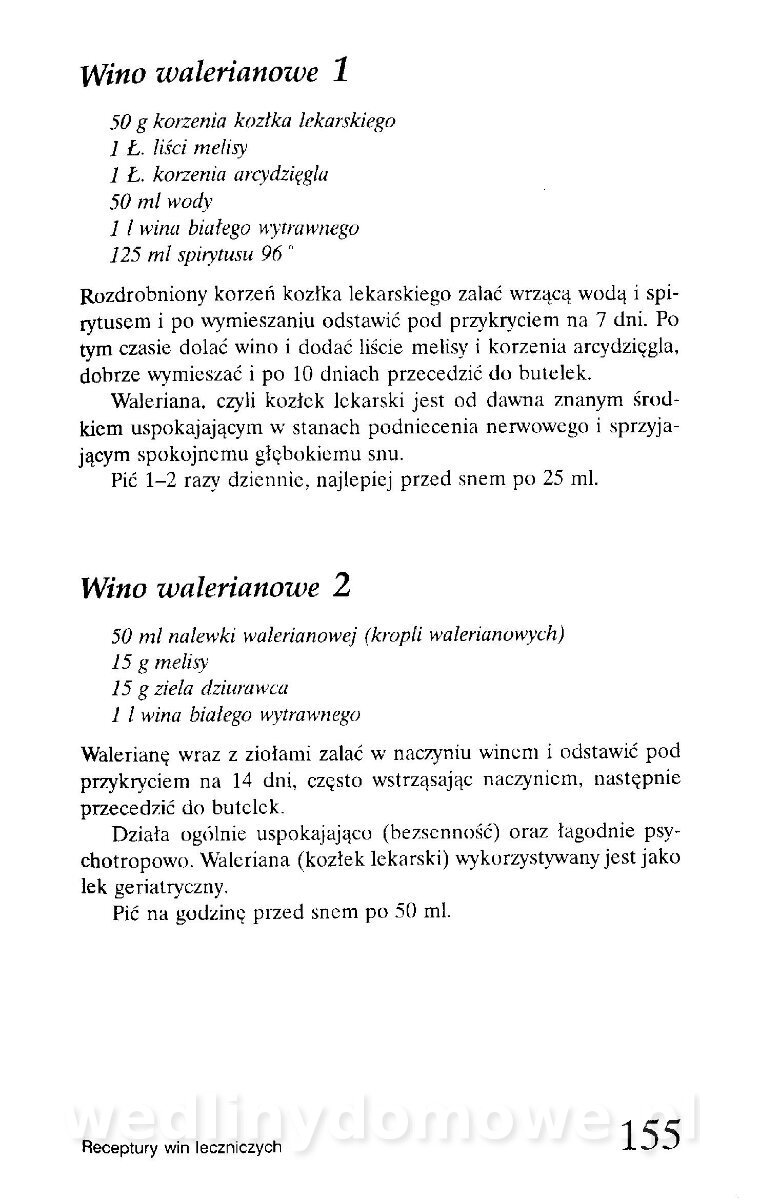 Wino walerianowe 1

50 g korzenia kozłka lekarskiego
1 Ł. liści melisy
1 Ł. korzenia arcydzięgla
50 ml wody
1 l wina białego wytrawnego
125 ml spirytusu 96°

Rozdrobniony korzeń kozłka lekarskiego zalać wrzącą wodą i spirytusem i po wymieszaniu odstawić pod przykryciem na 7 dni. Po tym czasie dolać wino i dodać liście melisy i korzenia arcydzięgla, dobrze wymieszać i po 10 dniach przecedzić do butelek.

Waleriana, czyli kozłek lekarski jest od dawna znanym środkiem uspokajającym w stanach podniecenia nerwowego i sprzyjającym spokojnemu głębokiemu snu.

Pić 1–2 razy dziennie, najlepiej przed snem po 25 ml.

Wino walerianowe 2

50 ml nalewki walerianowej (kropli walerianowych)
15 g melisy
15 g ziela dziurawca
1 l wina białego wytrawnego

Walerianę wraz z ziołami zalać w naczyniu winem i odstawić pod przykryciem na 14 dni, często wstrząsając naczyniem, następnie przecedzić do butelek.

Działa ogólnie uspokajająco (bezsenność) oraz łagodnie psychotropowo. Waleriana (kozłek lekarski) wykorzystywany jest jako lek geriatryczny.

Pić na godzinę przed snem po 50 ml.

wedlinydomowe.pl

Receptury win leczniczych 155